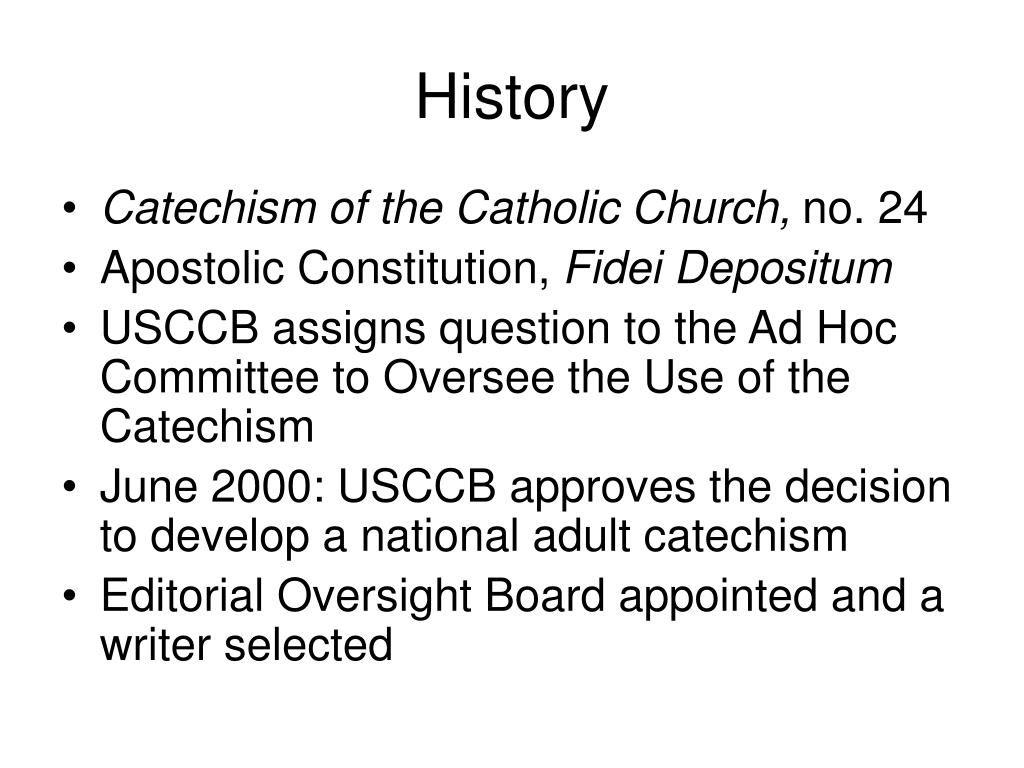 History

• Catechism of the Catholic Church, no. 24
• Apostolic Constitution, Fidei Depositum
• USCCB assigns question to the Ad Hoc Committee to Oversee the Use of the Catechism
• June 2000: USCCB approves the decision to develop a national adult catechism
• Editorial Oversight Board appointed and a writer selected